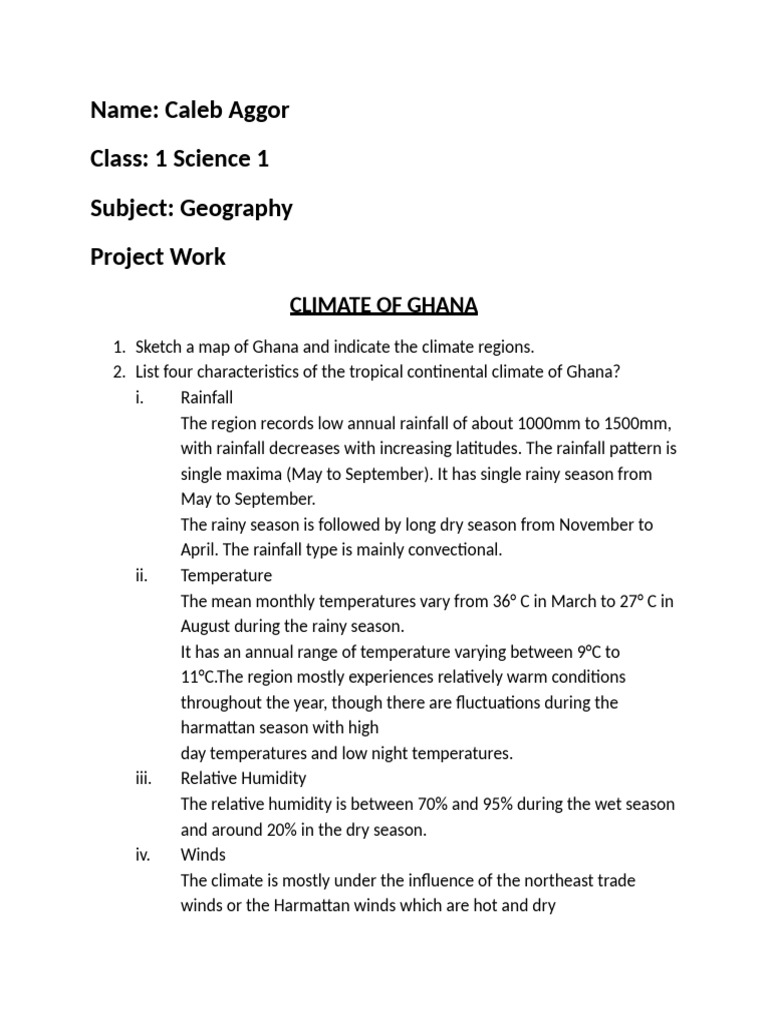 Name: Caleb Aggor

Class: 1 Science 1

Subject: Geography

Project Work

CLIMATE OF GHANA

1. Sketch a map of Ghana and indicate the climate regions.
2. List four characteristics of the tropical continental climate of Ghana?
i. Rainfall
The region records low annual rainfall of about 1000mm to 1500mm, with rainfall decreases with increasing latitudes. The rainfall pattern is single maxima (May to September). It has single rainy season from May to September.
The rainy season is followed by long dry season from November to April. The rainfall type is mainly convectional.
ii. Temperature
The mean monthly temperatures vary from 36° C in March to 27° C in August during the rainy season.
It has an annual range of temperature varying between 9°C to 11°C.The region mostly experiences relatively warm conditions throughout the year, though there are fluctuations during the harmattan season with high
day temperatures and low night temperatures.
iii. Relative Humidity
The relative humidity is between 70% and 95% during the wet season and around 20% in the dry season.
iv. Winds
The climate is mostly under the influence of the northeast trade winds or the Harmattan winds which are hot and dry